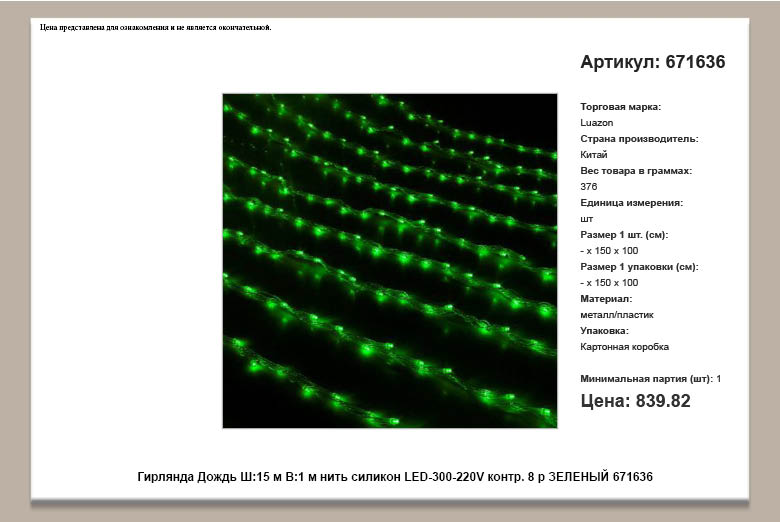 Цена представлена для ознакомления и не является окончательной.

Артикул: 671636

Торговая марка:
Luazon
Страна производитель:
Китай
Вес товара в граммах:
376
Единица измерения:
шт
Размер 1 шт. (см):
- x 150 x 100
Размер 1 упаковки (см):
- x 150 x 100
Материал:
металл/пластик
Упаковка:
Картонная коробка

Минимальная партия (шт): 1

Цена: 839.82

Гирлянда Дождь Ш:15 м В:1 м нить силикон LED-300-220V контр. 8 р ЗЕЛЕНЫЙ 671636